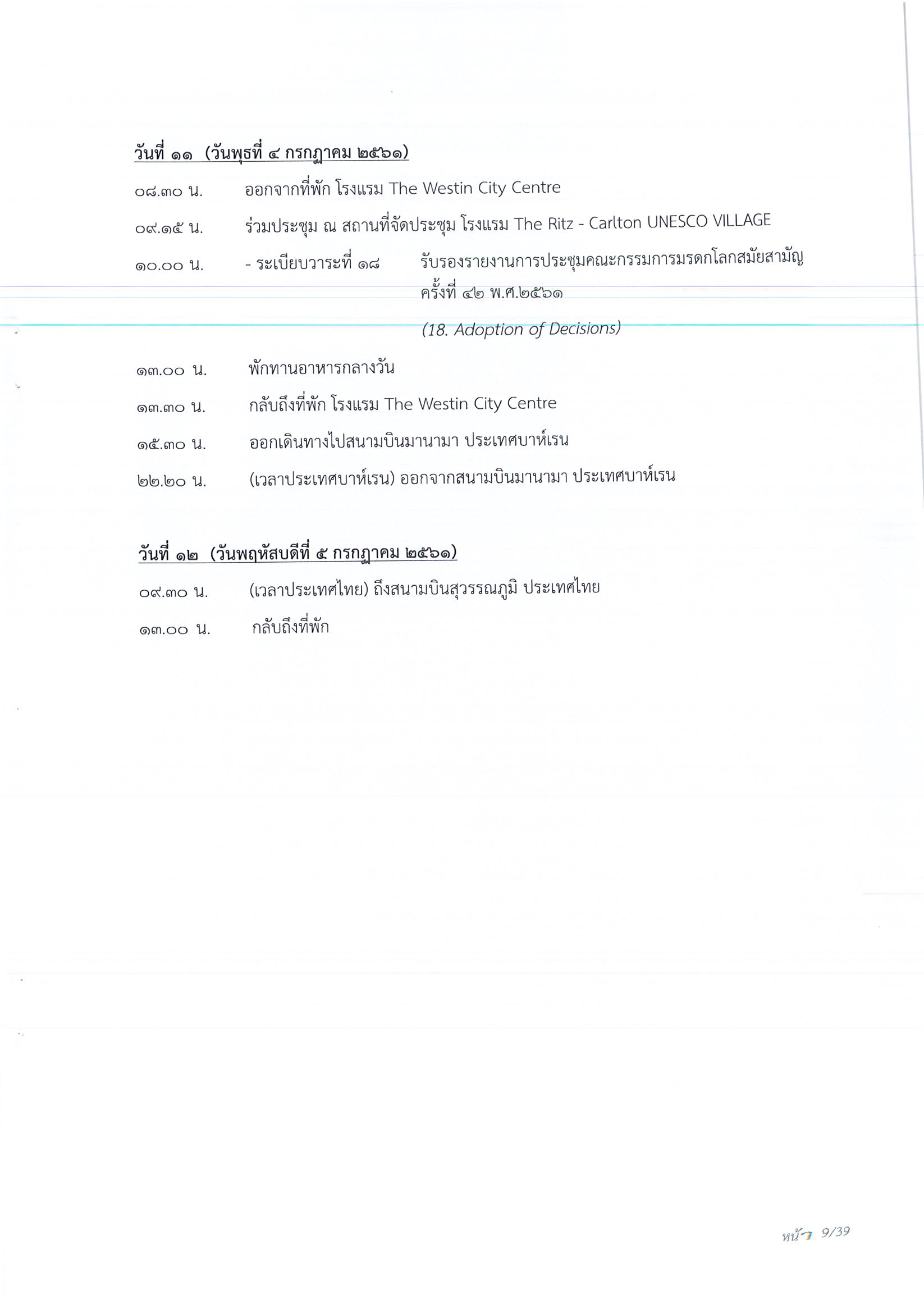 วันที่ ๑๑ (วันพุธที่ ๔ กรกฎาคม ๒๕๖๑)

๐๘.๓๐ น. ออกจากที่พัก โรงแรม The Westin City Centre

๐๙.๑๕ น. ร่วมประชุม ณ สถานที่จัดประชุม โรงแรม The Ritz - Carlton UNESCO VILLAGE

๑๐.๐๐ น. - ระเบียบวาระที่ ๑๘ รับรองรายงานการประชุมคณะกรรมการมรดกโลกสมัยสามัญ ครั้งที่ ๔๒ พ.ศ.๒๕๖๑

(18. Adoption of Decisions)

๑๓.๐๐ น. พักทานอาหารกลางวัน

๑๓.๓๐ น. กลับถึงที่พัก โรงแรม The Westin City Centre

๑๕.๓๐ น. ออกเดินทางไปสนามบินมานามา ประเทศบาห์เรน

๒๒.๒๐ น. (เวลาประเทศบาห์เรน) ออกจากสนามบินมานามา ประเทศบาห์เรน

วันที่ ๑๒ (วันพฤหัสบดีที่ ๕ กรกฎาคม ๒๕๖๑)

๐๙.๓๐ น. (เวลาประเทศไทย) ถึงสนามบินสุวรรณภูมิ ประเทศไทย

๑๓.๐๐ น. กลับถึงที่พัก

หน้า 9/39